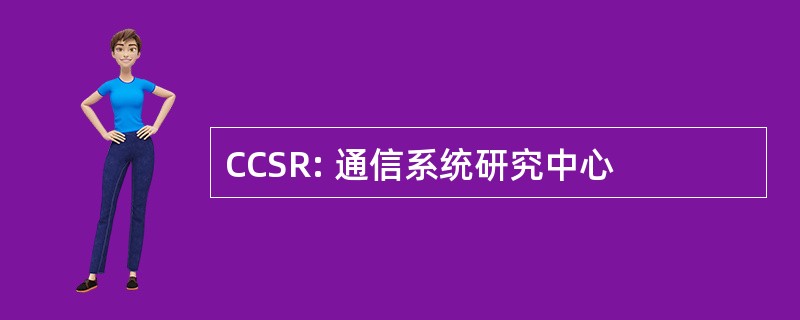 CCSR: 通信系统研究中心